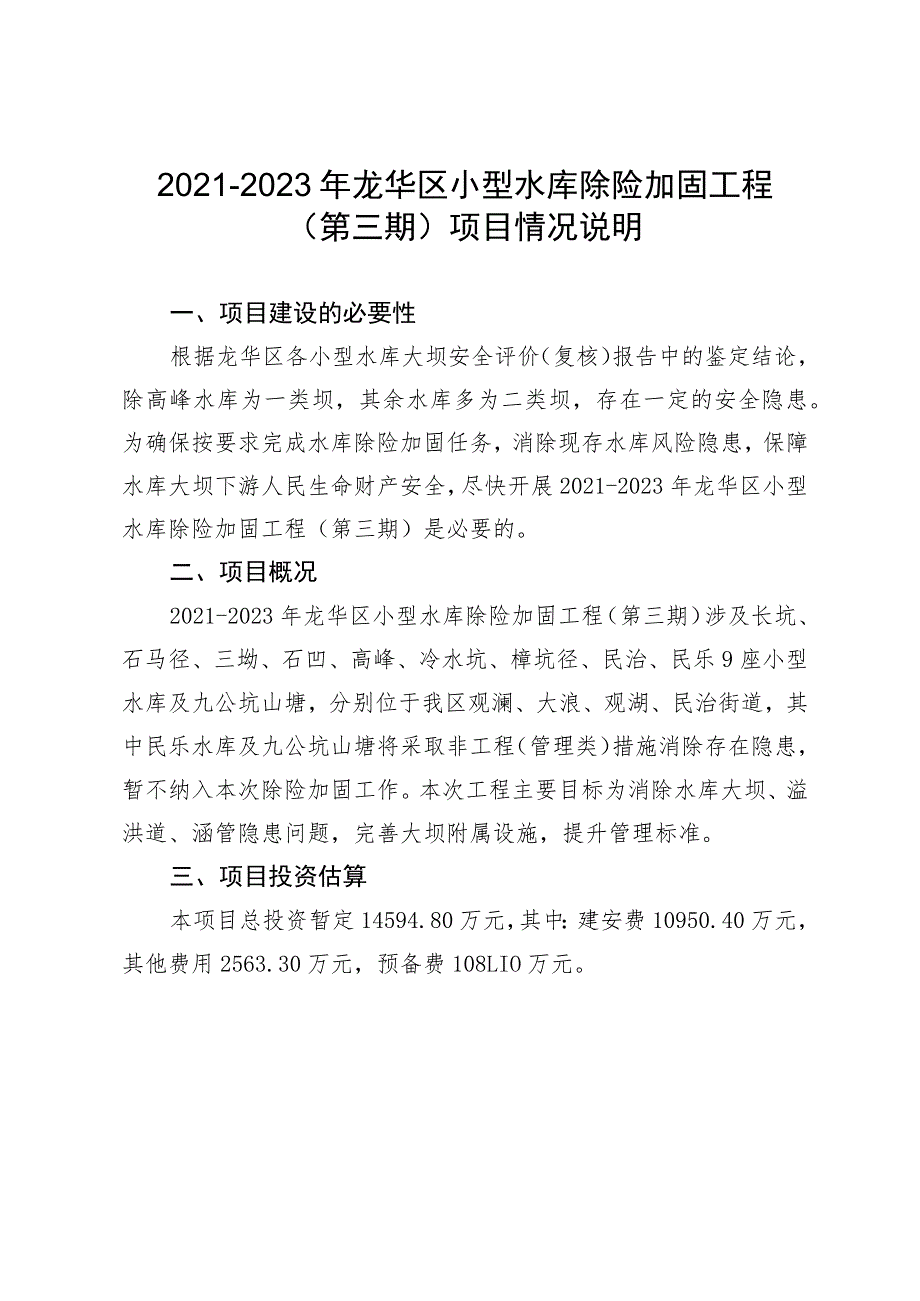 2021-2023年龙华区小型水库除险加固工程（第三期）项目情况说明

一、项目建设的必要性

根据龙华区各小型水库大坝安全评价（复核）报告中的鉴定结论，除高峰水库为一类坝，其余水库多为二类坝，存在一定的安全隐患。为确保按要求完成水库除险加固任务，消除现存水库风险隐患，保障水库大坝下游人民生命财产安全，尽快开展2021-2023年龙华区小型水库除险加固工程（第三期）是必要的。

二、项目概况

2021-2023年龙华区小型水库除险加固工程（第三期）涉及长坑、石马径、三坳、石凹、高峰、冷水坑、樟坑径、民治、民乐9座小型水库及九公坑山塘，分别位于我区观澜、大浪、观湖、民治街道，其中民乐水库及九公坑山塘将采取非工程（管理类）措施消除存在隐患，暂不纳入本次除险加固工作。本次工程主要目标为消除水库大坝、溢洪道、涵管隐患问题，完善大坝附属设施，提升管理标准。

三、项目投资估算

本项目总投资暂定14594.80万元，其中：建安费10950.40万元，其他费用2563.30万元，预备费108LIO万元。